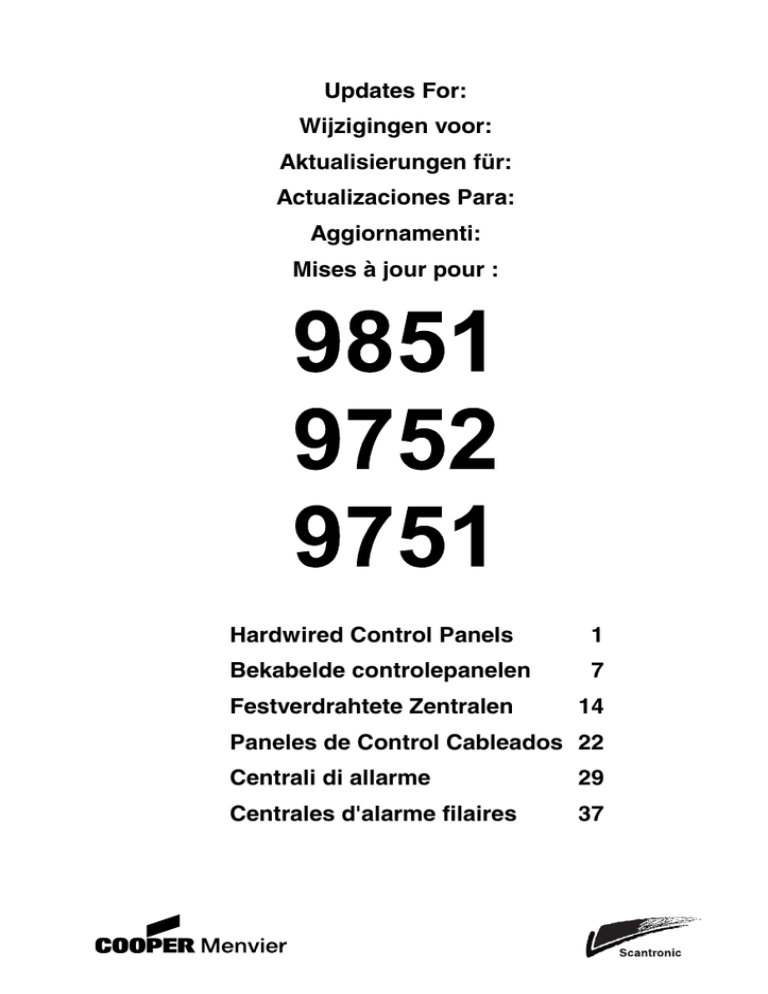 Updates For:
Wijzigingen voor:
Aktualisierungen für:
Actualizaciones Para:
Aggiornamenti:
Mises à jour pour :

9851
9752
9751

Hardwired Control Panels 1
Bekabelde controlepanelen 7
Festverdrahtete Zentralen 14
Paneles de Control Cableados 22
Centrali di allarme 29
Centrales d'alarme filaires 37

COOPER Menvier

Scantronic